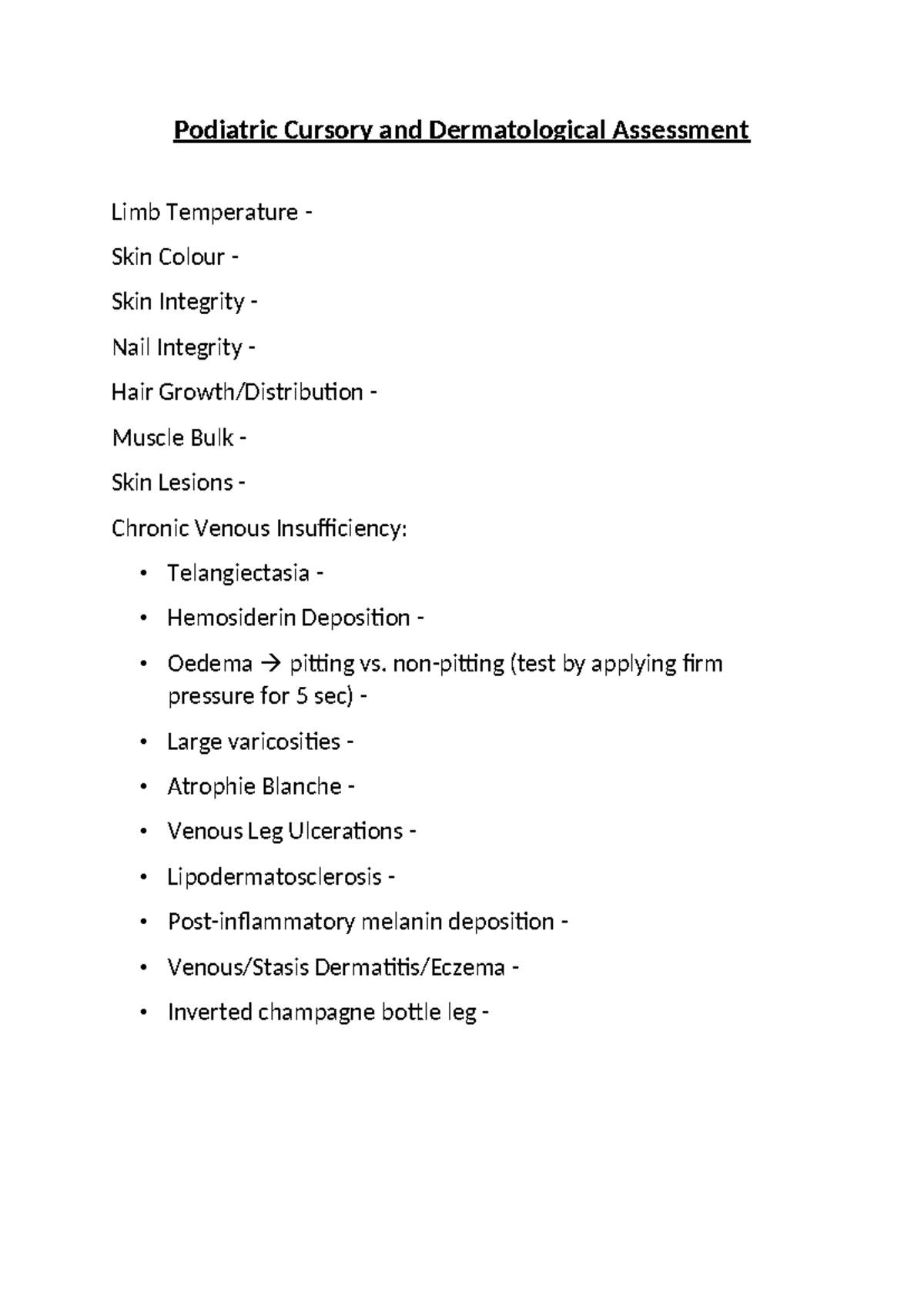 Podiatric Cursory and Dermatological Assessment

Limb Temperature -

Skin Colour -

Skin Integrity -

Nail Integrity -

Hair Growth/Distribution -

Muscle Bulk -

Skin Lesions -

Chronic Venous Insufficiency:

• Telangiectasia -

• Hemosiderin Deposition -

• Oedema → pitting vs. non-pitting (test by applying firm pressure for 5 sec) -

• Large varicosities -

• Atrophie Blanche -

• Venous Leg Ulcerations -

• Lipodermatosclerosis -

• Post-inflammatory melanin deposition -

• Venous/Stasis Dermatitis/Eczema -

• Inverted champagne bottle leg -